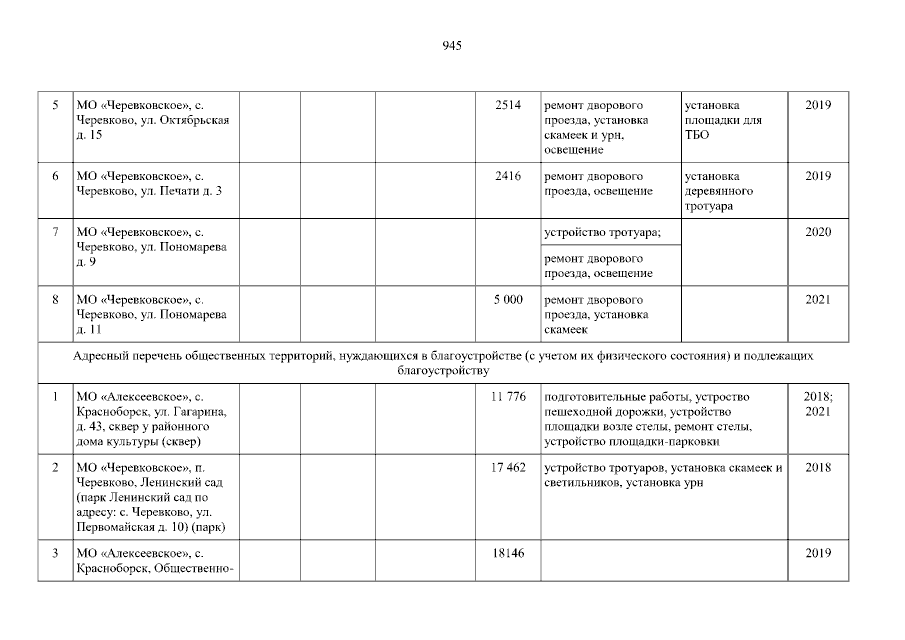 945

| 5 | МО «Черевковское», с. Черевково, ул. Октябрьская д. 15 | | | | 2514 | ремонт дворового проезда, установка скамеек и урн, освещение | установка площадки для ТБО | 2019 |
|---|---|---|---|---|---|---|---|---|
| 6 | МО «Черевковское», с. Черевково, ул. Печати д. 3 | | | | 2416 | ремонт дворового проезда, освещение | установка деревянного тротуара | 2019 |
| 7 | МО «Черевковское», с. Черевково, ул. Пономарева д. 9 | | | | | устройство тротуара; | | 2020 |
| | | | | | | ремонт дворового проезда, освещение | | |
| 8 | МО «Черевковское», с. Черевково, ул. Пономарева д. 11 | | | | 5 000 | ремонт дворового проезда, установка скамеек | | 2021 |
| Адресный перечень общественных территорий, нуждающихся в благоустройстве (с учетом их физического состояния) и подлежащих благоустройству | | | | | | | | |
| 1 | МО «Алексеевское», с. Красноборск, ул. Гагарина, д. 43, сквер у районного дома культуры (сквер) | | | | 11 776 | подготовительные работы, устроство пешеходной дорожки, устройство площадки возле стелы, ремонт стелы, устройство площадки-парковки | | 2018; 2021 |
| 2 | МО «Черевковское», п. Черевково, Ленинский сад (парк Ленинский сад по адресу: с. Черевково, ул. Первомайская д. 10) (парк) | | | | 17 462 | устройство тротуаров, установка скамеек и светильников, установка урн | | 2018 |
| 3 | МО «Алексеевское», с. Красноборск, Общественно- | | | | 18146 | | | 2019 |